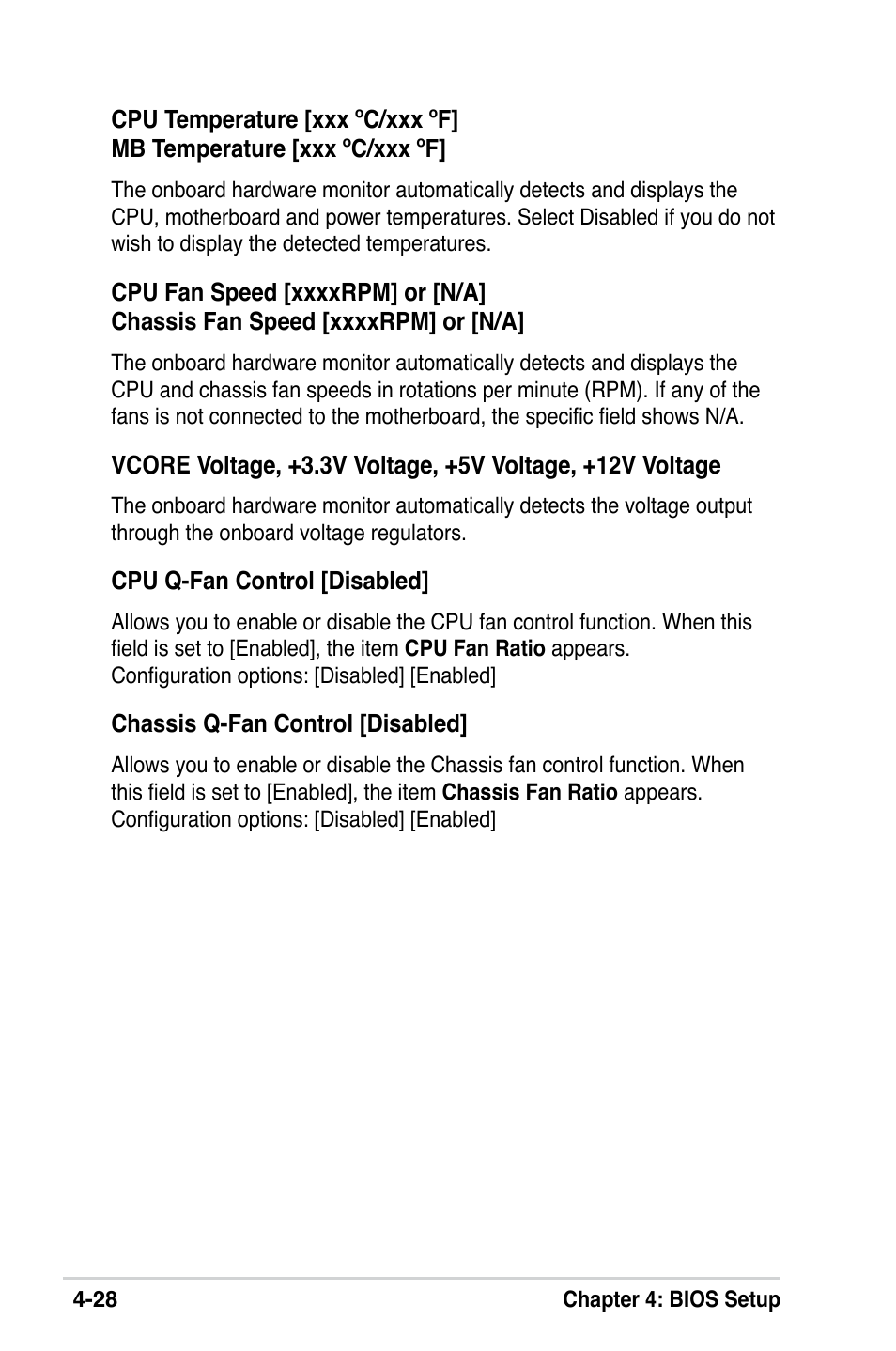 CPU Temperature [xxx ºC/xxx ºF]
MB Temperature [xxx ºC/xxx ºF]

The onboard hardware monitor automatically detects and displays the CPU, motherboard and power temperatures. Select Disabled if you do not wish to display the detected temperatures.

CPU Fan Speed [xxxxRPM] or [N/A]
Chassis Fan Speed [xxxxRPM] or [N/A]

The onboard hardware monitor automatically detects and displays the CPU and chassis fan speeds in rotations per minute (RPM). If any of the fans is not connected to the motherboard, the specific field shows N/A.

VCORE Voltage, +3.3V Voltage, +5V Voltage, +12V Voltage

The onboard hardware monitor automatically detects the voltage output through the onboard voltage regulators.

CPU Q-Fan Control [Disabled]

Allows you to enable or disable the CPU fan control function. When this field is set to [Enabled], the item CPU Fan Ratio appears.
Configuration options: [Disabled] [Enabled]

Chassis Q-Fan Control [Disabled]

Allows you to enable or disable the Chassis fan control function. When this field is set to [Enabled], the item Chassis Fan Ratio appears.
Configuration options: [Disabled] [Enabled]

4-28 Chapter 4: BIOS Setup